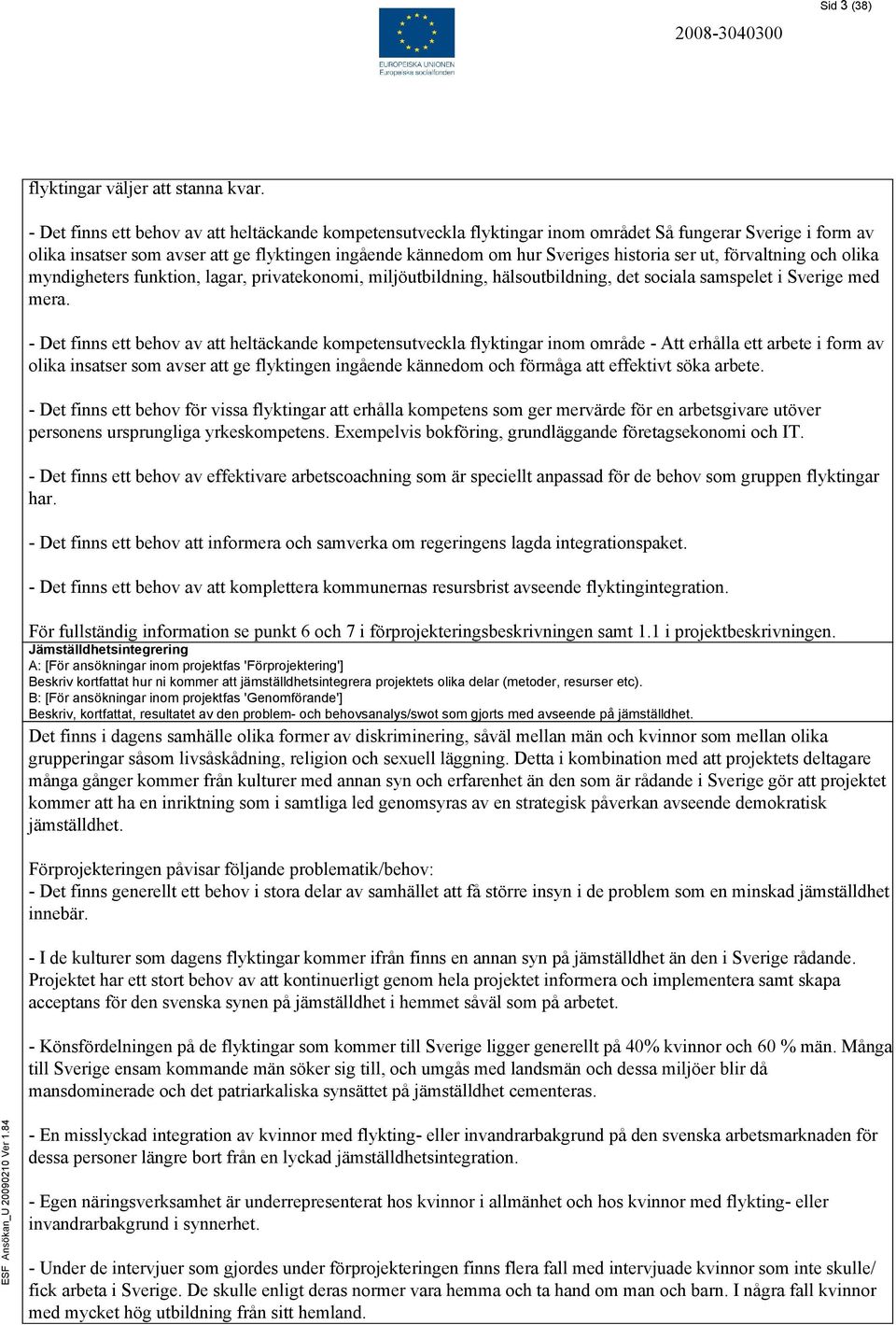 Sid 3 (38)

EUROPEISKA UNIONEN
Europeiska socialfonden

2008-3040300

flyktingar väljer att stanna kvar.

- Det finns ett behov av att heltäckande kompetensutveckla flyktingar inom området Så fungerar Sverige i form av olika insatser som avser att ge flyktingen ingående kännedom om hur Sveriges historia ser ut, förvaltning och olika myndigheters funktion, lagar, privatekonomi, miljöutbildning, hälsoutbildning, det sociala samspelet i Sverige med mera.

- Det finns ett behov av att heltäckande kompetensutveckla flyktingar inom område - Att erhålla ett arbete i form av olika insatser som avser att ge flyktingen ingående kännedom och förmåga att effektivt söka arbete.

- Det finns ett behov för vissa flyktingar att erhålla kompetens som ger mervärde för en arbetsgivare utöver personens ursprungliga yrkeskompetens. Exempelvis bokföring, grundläggande företagsekonomi och IT.

- Det finns ett behov av effektivare arbetscoachning som är speciellt anpassad för de behov som gruppen flyktingar har.

- Det finns ett behov att informera och samverka om regeringens lagda integrationspaket.

- Det finns ett behov av att komplettera kommunernas resursbrist avseende flyktingintegration.

För fullständig information se punkt 6 och 7 i förprojekteringsbeskrivningen samt 1.1 i projektbeskrivningen.

Jämställdhetsintegrering
A: [För ansökningar inom projektfas 'Förprojektering']
Beskriv kortfattat hur ni kommer att jämställdhetsintegrera projektets olika delar (metoder, resurser etc).
B: [För ansökningar inom projektfas 'Genomförande']
Beskriv, kortfattat, resultatet av den problem- och behovsanalys/swot som gjorts med avseende på jämställdhet.

Det finns i dagens samhälle olika former av diskriminering, såväl mellan män och kvinnor som mellan olika grupperingar såsom livsåskådning, religion och sexuell läggning. Detta i kombination med att projektets deltagare många gånger kommer från kulturer med annan syn och erfarenhet än den som är rådande i Sverige gör att projektet kommer att ha en inriktning som i samtliga led genomsyras av en strategisk påverkan avseende demokratisk jämställdhet.

Förprojekteringen påvisar följande problematik/behov:
- Det finns generellt ett behov i stora delar av samhället att få större insyn i de problem som en minskad jämställdhet innebär.

- I de kulturer som dagens flyktingar kommer ifrån finns en annan syn på jämställdhet än den i Sverige rådande. Projektet har ett stort behov av att kontinuerligt genom hela projektet informera och implementera samt skapa acceptans för den svenska synen på jämställdhet i hemmet såväl som på arbetet.

- Könsfördelningen på de flyktingar som kommer till Sverige ligger generellt på 40% kvinnor och 60 % män. Många till Sverige ensam kommande män söker sig till, och umgås med landsmän och dessa miljöer blir då mansdominerade och det patriarkaliska synsättet på jämställdhet cementeras.

- En misslyckad integration av kvinnor med flykting- eller invandrarbakgrund på den svenska arbetsmarknaden för dessa personer längre bort från en lyckad jämställdhetsintegration.

- Egen näringsverksamhet är underrepresenterat hos kvinnor i allmänhet och hos kvinnor med flykting- eller invandrarbakgrund i synnerhet.

- Under de intervjuer som gjordes under förprojekteringen finns flera fall med intervjuade kvinnor som inte skulle/ fick arbeta i Sverige. De skulle enligt deras normer vara hemma och ta hand om man och barn. I några fall kvinnor med mycket hög utbildning från sitt hemland.

ESF Ansökan_U 20090210 Ver 1.84